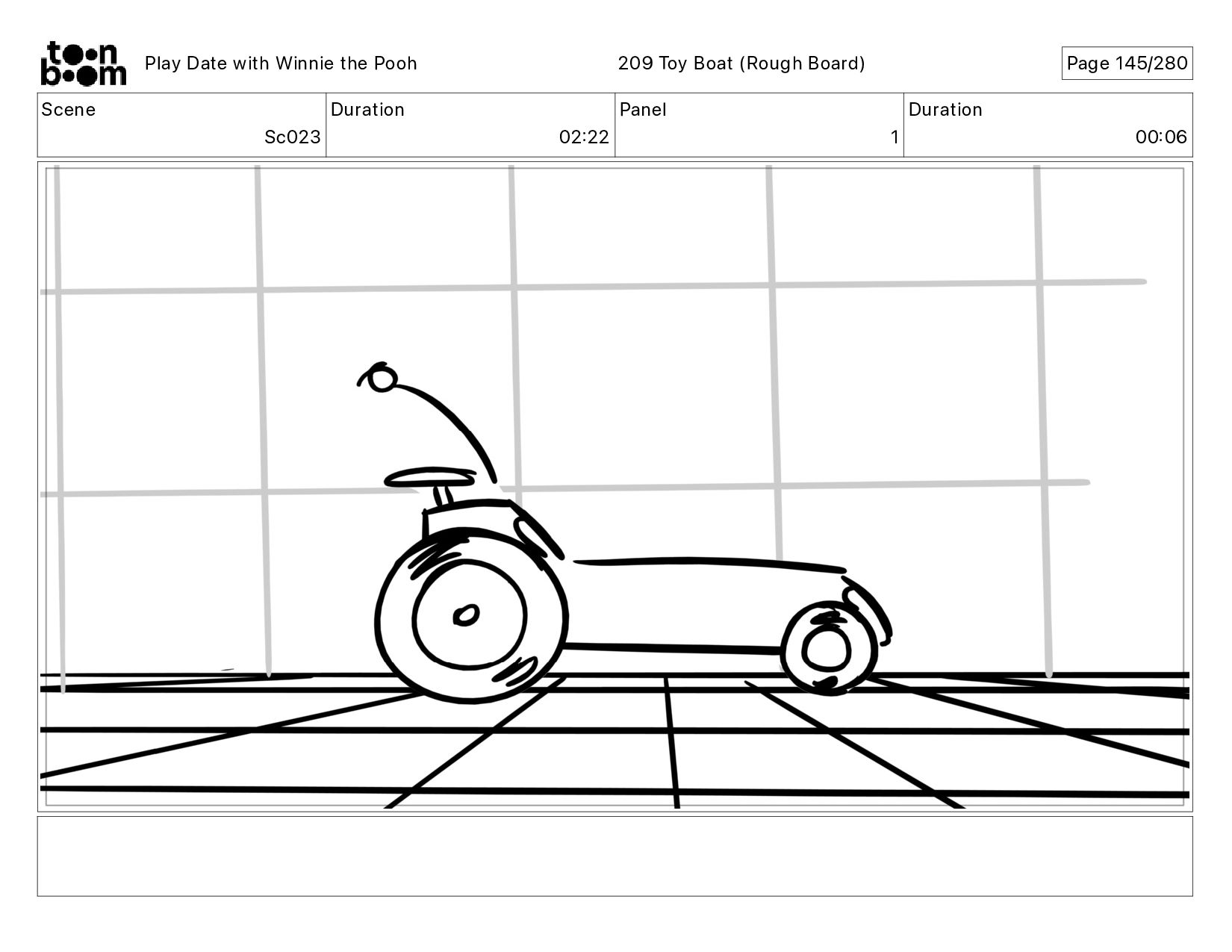 toon boom Play Date with Winnie the Pooh 209 Toy Boat (Rough Board) Page 145/280

| Scene | Duration | Panel | Duration |
|---|---|---|---|
| Sc023 | 02:22 | 1 | 00:06 |